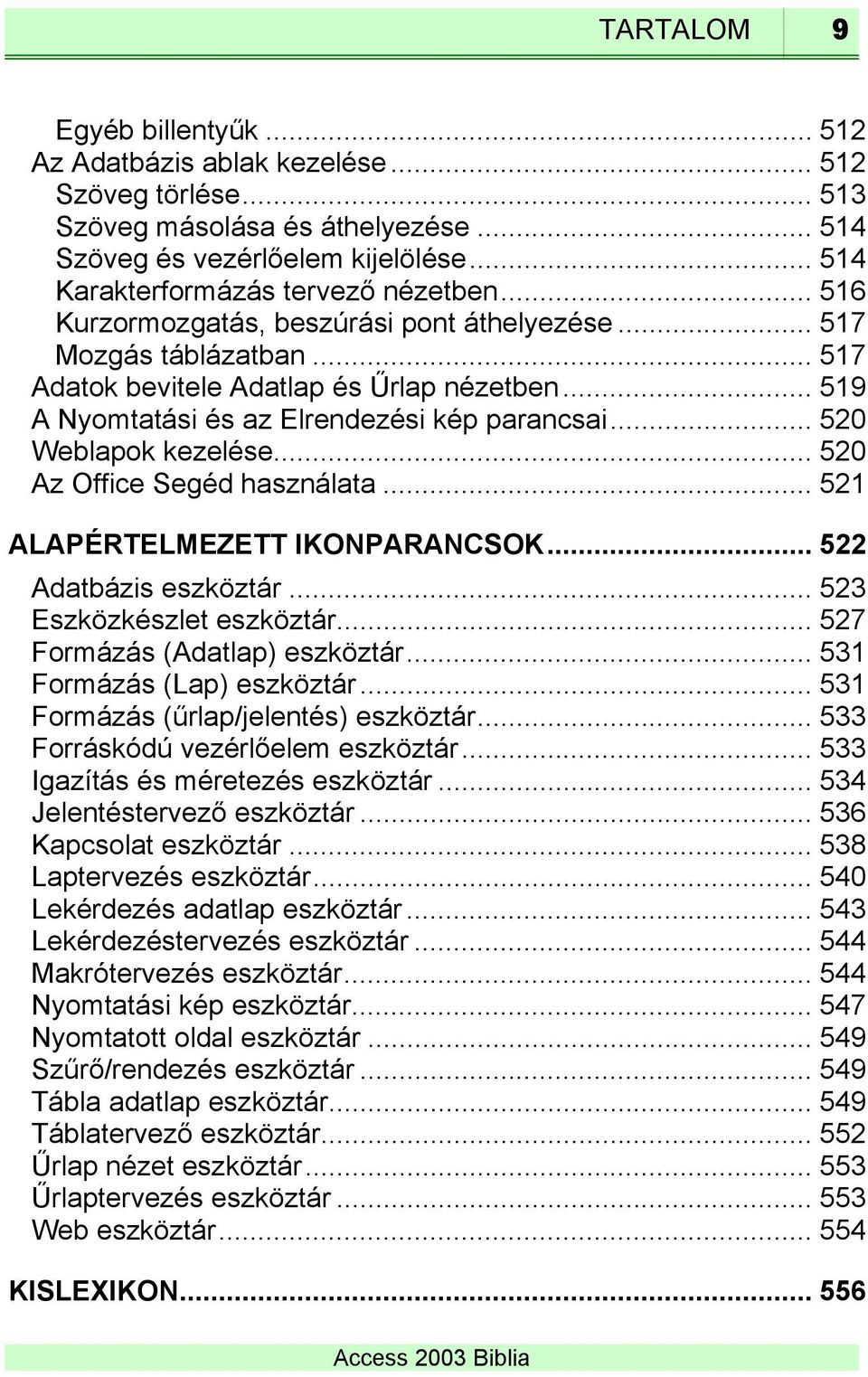 TARTALOM 9

Egyéb billentyűk ... 512
Az Adatbázis ablak kezelése ... 512
Szöveg törlése ... 513
Szöveg másolása és áthelyezése ... 514
Szöveg és vezérlőelem kijelölése ... 514
Karakterformázás tervező nézetben ... 516
Kurzormozgatás, beszúrási pont áthelyezése ... 517
Mozgás táblázatban ... 517
Adatok bevitele Adatlap és Űrlap nézetben ... 519
A Nyomtatási és az Elrendezési kép parancsai ... 520
Weblapok kezelése ... 520
Az Office Segéd használata ... 521

ALAPÉRTELMEZETT IKONPARANCSOK ... 522
Adatbázis eszköztár ... 523
Eszközkészlet eszköztár ... 527
Formázás (Adatlap) eszköztár ... 531
Formázás (Lap) eszköztár ... 531
Formázás (űrlap/jelentés) eszköztár ... 533
Forráskódú vezérlőelem eszköztár ... 533
Igazítás és méretezés eszköztár ... 534
Jelentéstervező eszköztár ... 536
Kapcsolat eszköztár ... 538
Laptervezés eszköztár ... 540
Lekérdezés adatlap eszköztár ... 543
Lekérdezéstervezés eszköztár ... 544
Makrótervezés eszköztár ... 544
Nyomtatási kép eszköztár ... 547
Nyomtatott oldal eszköztár ... 549
Szűrő/rendezés eszköztár ... 549
Tábla adatlap eszköztár ... 549
Táblatervező eszköztár ... 552
Űrlap nézet eszköztár ... 553
Űrlaptervezés eszköztár ... 553
Web eszköztár ... 554

KISLEXIKON ... 556

Access 2003 Biblia